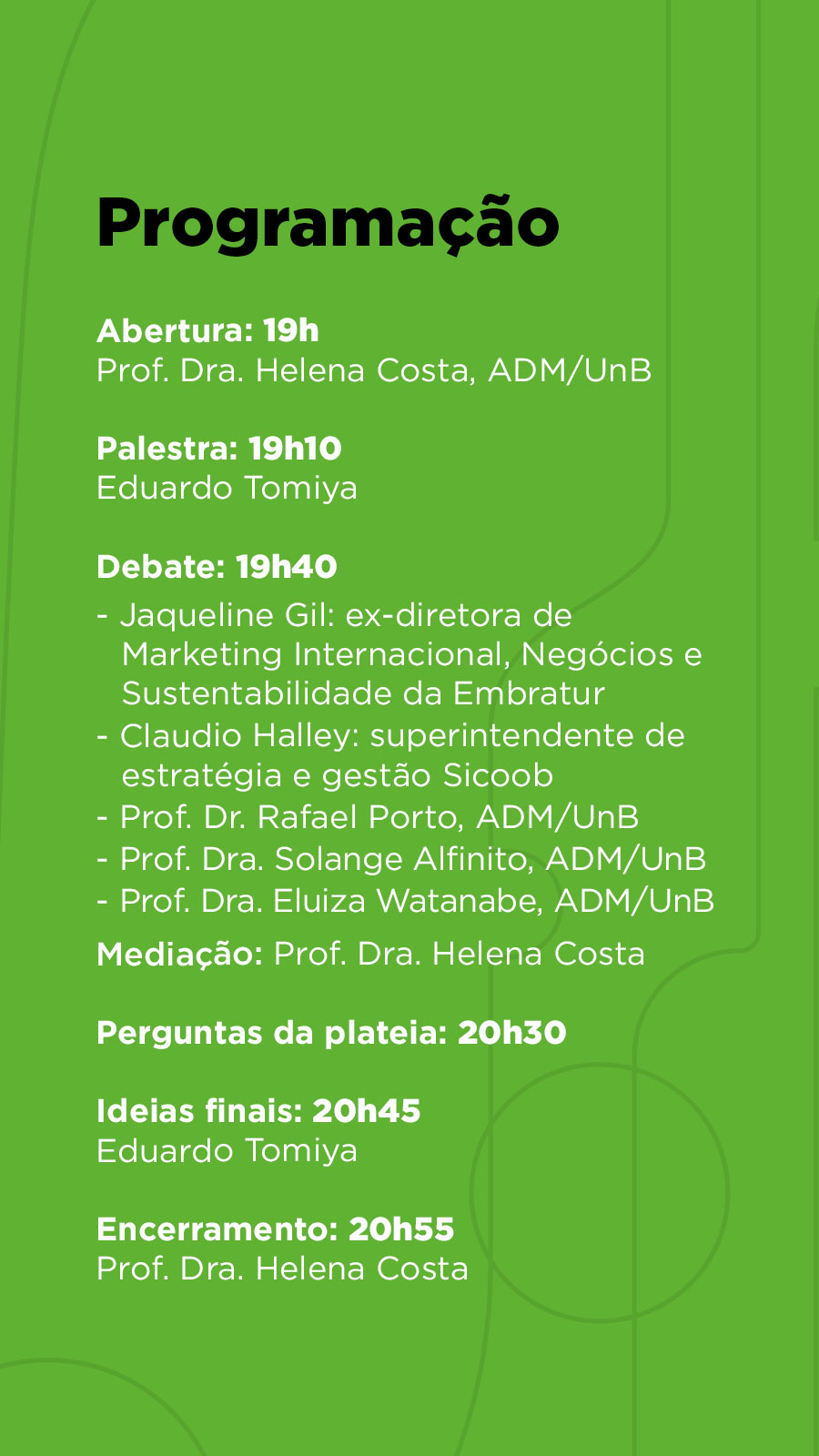 Programação

Abertura: 19h
Prof. Dra. Helena Costa, ADM/UnB

Palestra: 19h10
Eduardo Tomiya

Debate: 19h40
- Jaqueline Gil: ex-diretora de Marketing Internacional, Negócios e Sustentabilidade da Embratur
- Claudio Halley: superintendente de estratégia e gestão Sicoob
- Prof. Dr. Rafael Porto, ADM/UnB
- Prof. Dra. Solange Alfinito, ADM/UnB
- Prof. Dra. Eluiza Watanabe, ADM/UnB

Mediação: Prof. Dra. Helena Costa

Perguntas da plateia: 20h30

Ideias finais: 20h45
Eduardo Tomiya

Encerramento: 20h55
Prof. Dra. Helena Costa